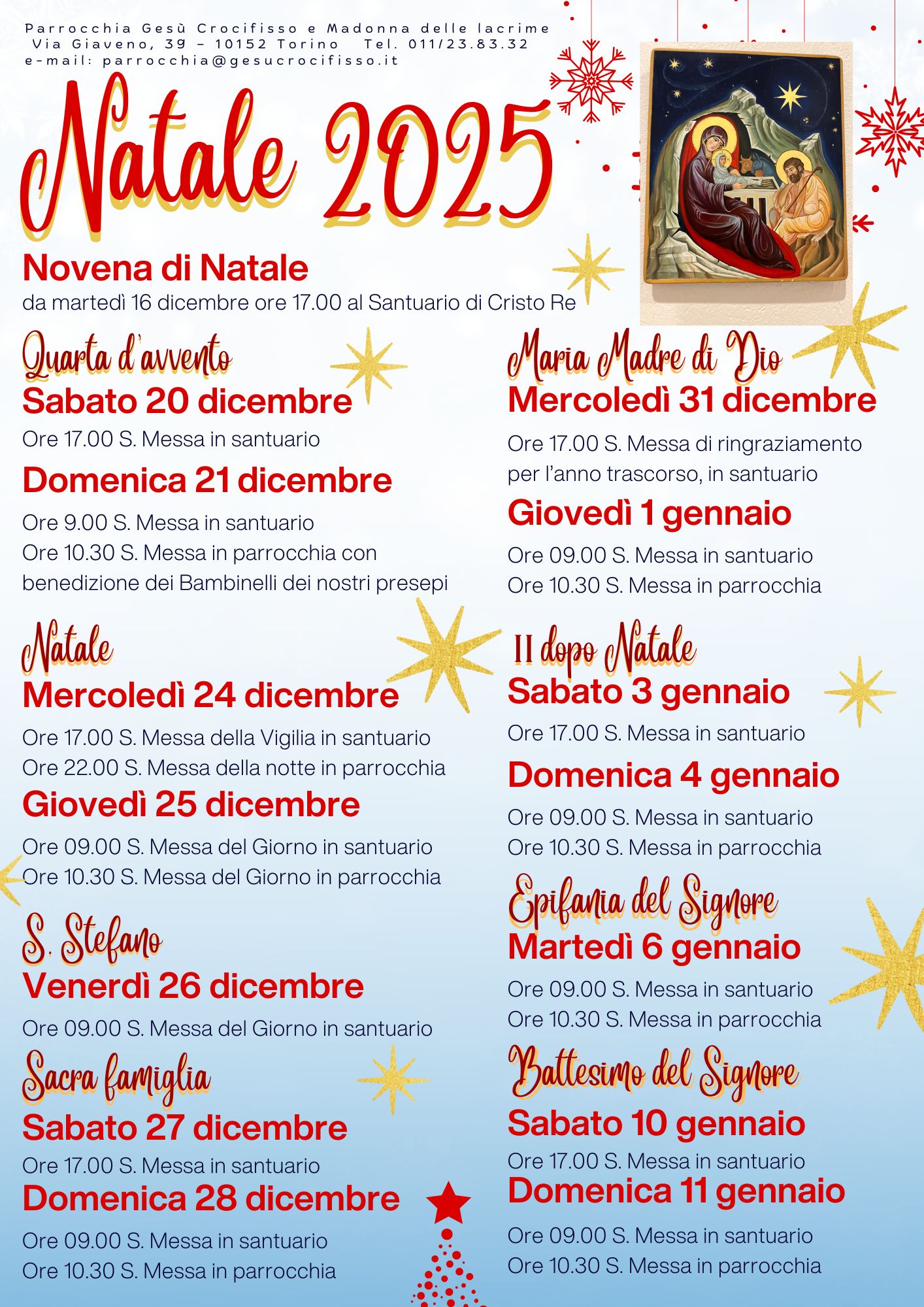 Parrocchia Gesù Crocifisso e Madonna delle lacrime
Via Giaveno, 39 – 10152 Torino Tel. 011/23.83.32
e-mail: parrocchia@gesucrocifisso.it

Natale 2025

Novena di Natale
da martedì 16 dicembre ore 17.00 al Santuario di Cristo Re

Quarta d'avvento
Sabato 20 dicembre
Ore 17.00 S. Messa in santuario
Domenica 21 dicembre
Ore 9.00 S. Messa in santuario
Ore 10.30 S. Messa in parrocchia con benedizione dei Bambinelli dei nostri presepi

Natale
Mercoledì 24 dicembre
Ore 17.00 S. Messa della Vigilia in santuario
Ore 22.00 S. Messa della notte in parrocchia
Giovedì 25 dicembre
Ore 09.00 S. Messa del Giorno in santuario
Ore 10.30 S. Messa del Giorno in parrocchia

S. Stefano
Venerdì 26 dicembre
Ore 09.00 S. Messa del Giorno in santuario

Sacra famiglia
Sabato 27 dicembre
Ore 17.00 S. Messa in santuario
Domenica 28 dicembre
Ore 09.00 S. Messa in santuario
Ore 10.30 S. Messa in parrocchia

Maria Madre di Dio
Mercoledì 31 dicembre
Ore 17.00 S. Messa di ringraziamento per l'anno trascorso, in santuario
Giovedì 1 gennaio
Ore 09.00 S. Messa in santuario
Ore 10.30 S. Messa in parrocchia

II dopo Natale
Sabato 3 gennaio
Ore 17.00 S. Messa in santuario
Domenica 4 gennaio
Ore 09.00 S. Messa in santuario
Ore 10.30 S. Messa in parrocchia

Epifania del Signore
Martedì 6 gennaio
Ore 09.00 S. Messa in santuario
Ore 10.30 S. Messa in parrocchia

Battesimo del Signore
Sabato 10 gennaio
Ore 17.00 S. Messa in santuario
Domenica 11 gennaio
Ore 09.00 S. Messa in santuario
Ore 10.30 S. Messa in parrocchia